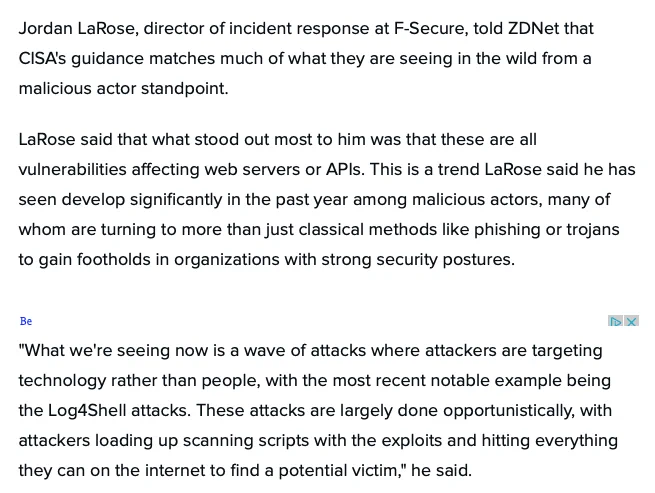 Jordan LaRose, director of incident response at F-Secure, told ZDNet that CISA's guidance matches much of what they are seeing in the wild from a malicious actor standpoint.

LaRose said that what stood out most to him was that these are all vulnerabilities affecting web servers or APIs. This is a trend LaRose said he has seen develop significantly in the past year among malicious actors, many of whom are turning to more than just classical methods like phishing or trojans to gain footholds in organizations with strong security postures.

Be

"What we're seeing now is a wave of attacks where attackers are targeting technology rather than people, with the most recent notable example being the Log4Shell attacks. These attacks are largely done opportunistically, with attackers loading up scanning scripts with the exploits and hitting everything they can on the internet to find a potential victim," he said.